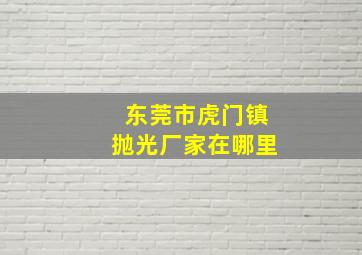 东莞市虎门镇
抛光厂家在哪里